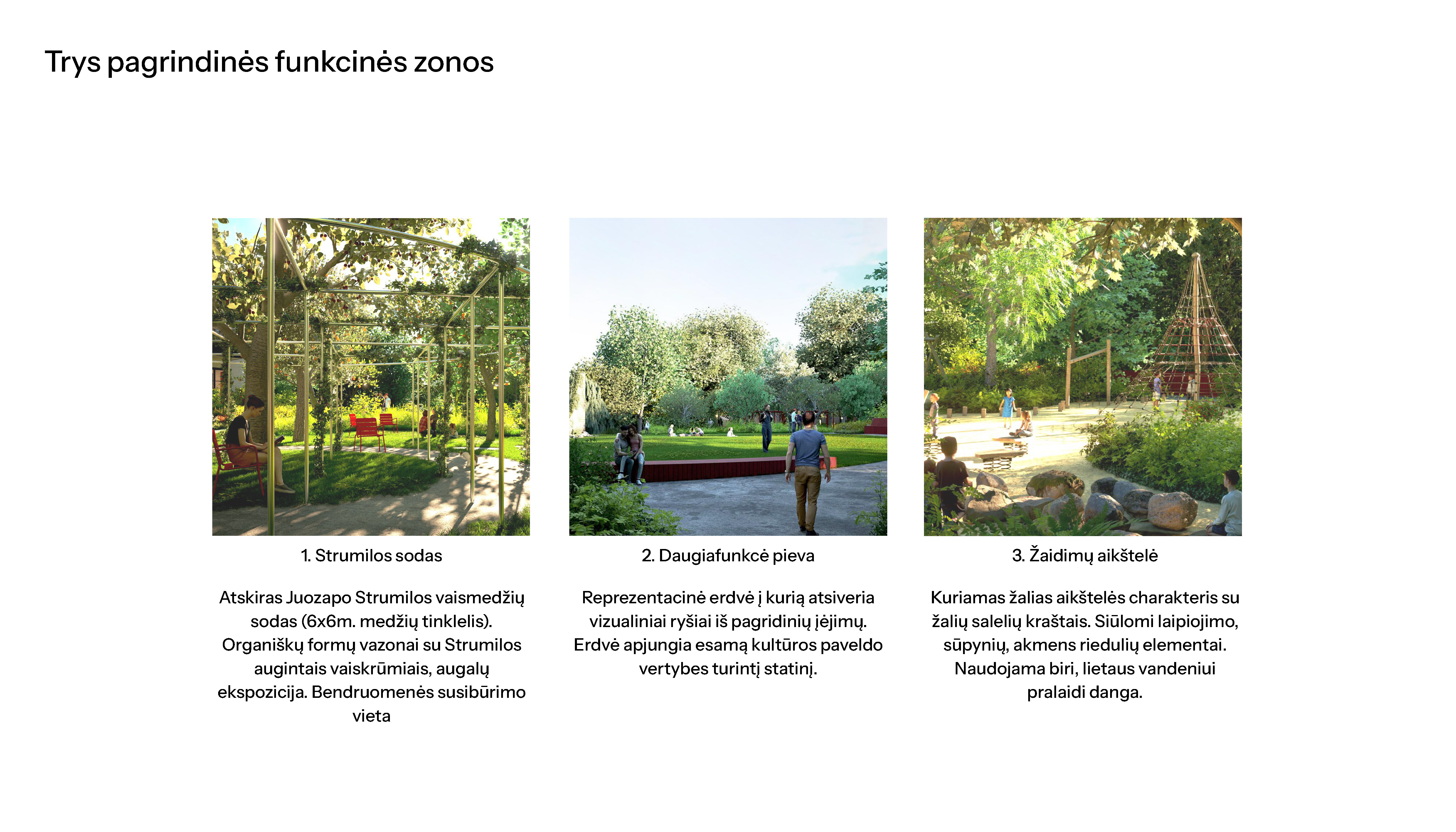 Trys pagrindinės funkcinės zonos

1. Strumilos sodas

Atskiras Juozapo Strumilos vaismedžių sodas (6x6m. medžių tinklelis). Organiškų formų vazonai su Strumilos augintais vaiskrūmiais, augalų ekspozicija. Bendruomenės susibūrimo vieta

2. Daugiafunkcė pieva

Reprezentacinė erdvė į kurią atsiveria vizualiniai ryšiai iš pagridinių įėjimų. Erdvė apjungia esamą kultūros paveldo vertybes turintį statinį.

3. Žaidimų aikštelė

Kuriamas žalias aikštelės charakteris su žalių salelių kraštais. Siūlomi laipiojimo, sūpynių, akmens riedulių elementai. Naudojama biri, lietaus vandeniui pralaidi danga.